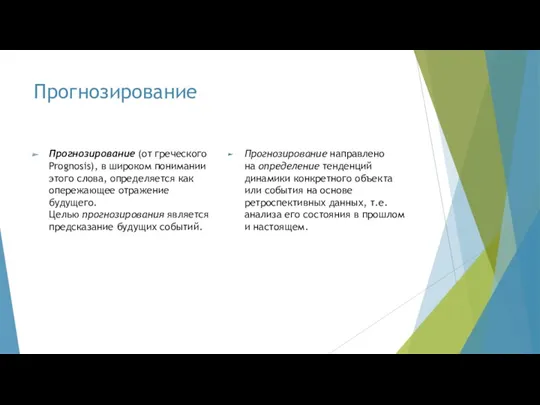 Прогнозирование

Прогнозирование (от греческого Prognosis), в широком понимании этого слова, определяется как опережающее отражение будущего.
Целью прогнозирования является предсказание будущих событий.

Прогнозирование направлено на определение тенденций динамики конкретного объекта или события на основе ретроспективных данных, т.е. анализа его состояния в прошлом и настоящем.